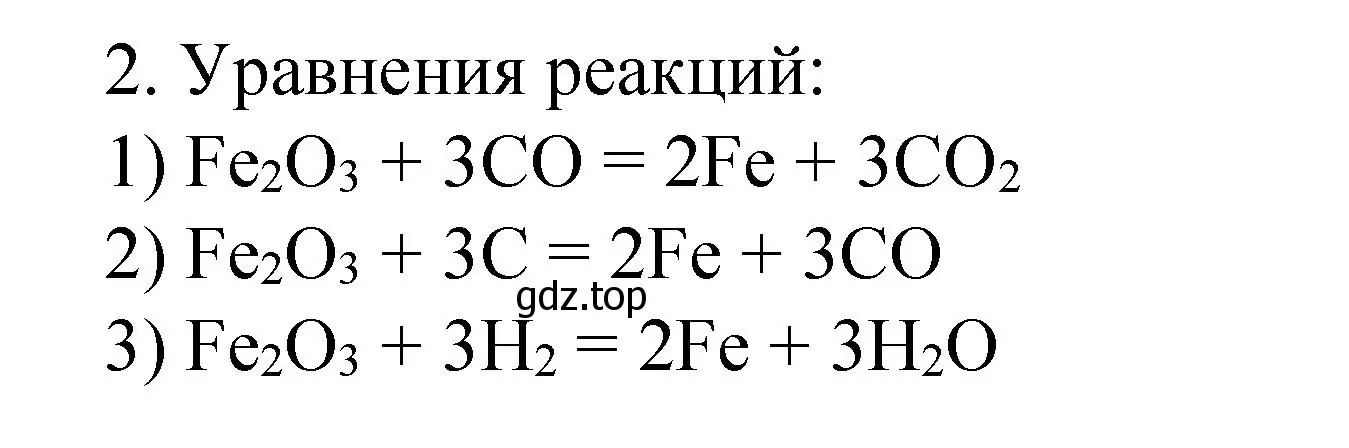 2. Уравнения реакций:

1) $Fe_2O_3 + 3CO = 2Fe + 3CO_2$

2) $Fe_2O_3 + 3C = 2Fe + 3CO$

gdz.top

3) $Fe_2O_3 + 3H_2 = 2Fe + 3H_2O$